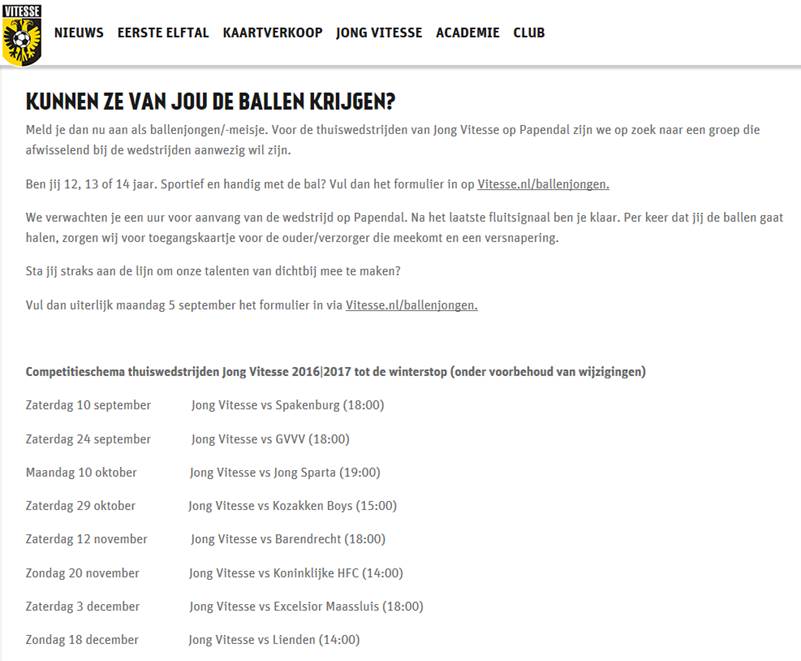 VITESSE

NIEUWS EERSTE ELFTAL KAARTVERKOOP JONG VITESSE ACADEMIE CLUB

KUNNEN ZE VAN JOU DE BALLEN KRIJGEN?

Meld je dan nu aan als ballenjongen/-meisje. Voor de thuiswedstrijden van Jong Vitesse op Papendal zijn we op zoek naar een groep die afwisselend bij de wedstrijden aanwezig wil zijn.

Ben jij 12, 13 of 14 jaar. Sportief en handig met de bal? Vul dan het formulier in op Vitesse.nl/ballenjongen.

We verwachten je een uur voor aanvang van de wedstrijd op Papendal. Na het laatste fluitsignaal ben je klaar. Per keer dat jij de ballen gaat halen, zorgen wij voor toegangskaartje voor de ouder/verzorger die meekomt en een versnapering.

Sta jij straks aan de lijn om onze talenten van dichtbij mee te maken?

Vul dan uiterlijk maandag 5 september het formulier in via Vitesse.nl/ballenjongen.

Competitieschema thuiswedstrijden Jong Vitesse 2016|2017 tot de winterstop (onder voorbehoud van wijzigingen)

Zaterdag 10 september Jong Vitesse vs Spakenburg (18:00)

Zaterdag 24 september Jong Vitesse vs GVVV (18:00)

Maandag 10 oktober Jong Vitesse vs Jong Sparta (19:00)

Zaterdag 29 oktober Jong Vitesse vs Kozakken Boys (15:00)

Zaterdag 12 november Jong Vitesse vs Barendrecht (18:00)

Zondag 20 november Jong Vitesse vs Koninklijke HFC (14:00)

Zaterdag 3 december Jong Vitesse vs Excelsior Maassluis (18:00)

Zondag 18 december Jong Vitesse vs Lienden (14:00)